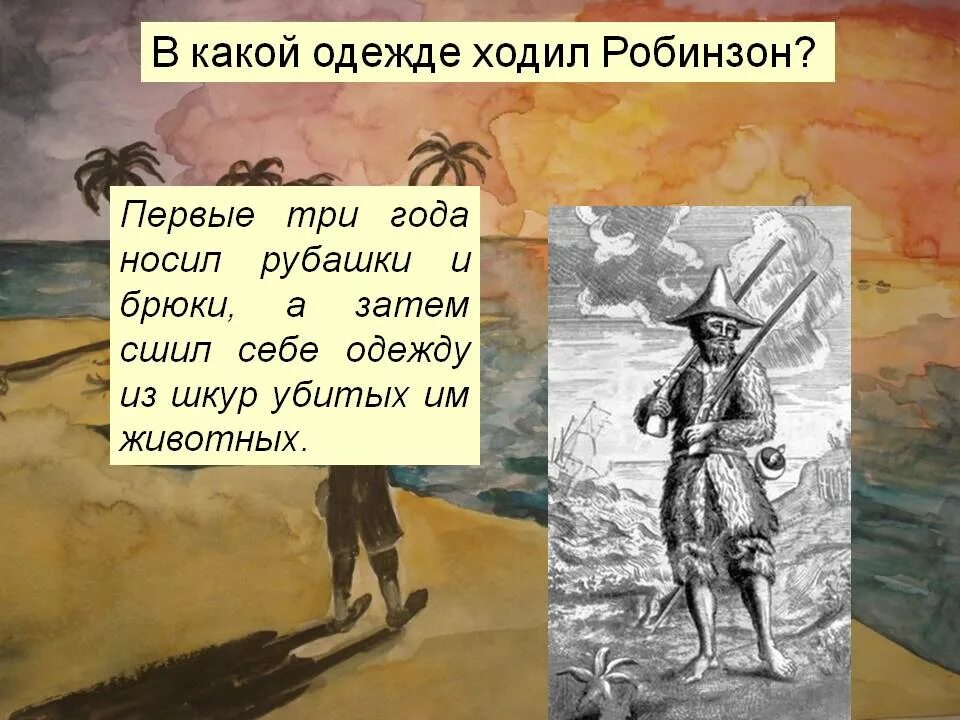 В какой одежде ходил Робинзон?

Первые три года носил рубашки и брюки, а затем сшил себе одежду из шкур убитых им животных.